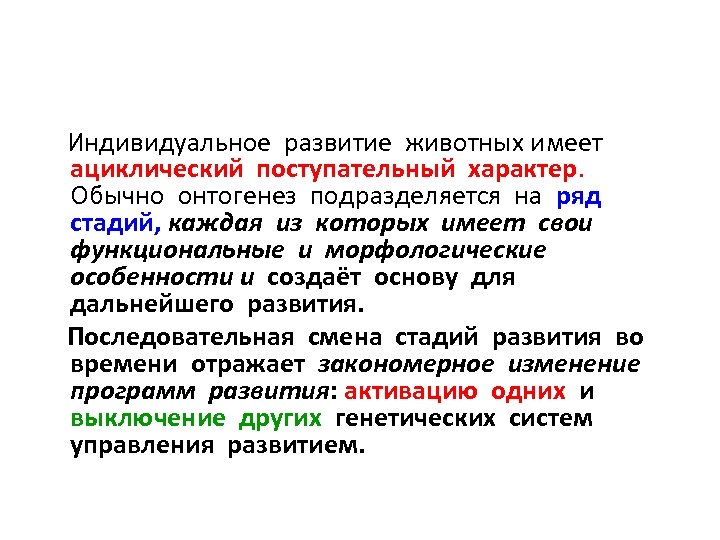 Индивидуальное развитие животных имеет ациклический поступательный характер. Обычно онтогенез подразделяется на ряд стадий, каждая из которых имеет свои функциональные и морфологические особенности и создаёт основу для дальнейшего развития.

Последовательная смена стадий развития во времени отражает закономерное изменение программ развития: активацию одних и выключение других генетических систем управления развитием.